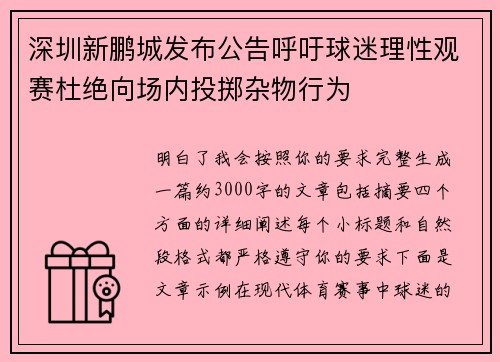 深圳新鹏城发布公告呼吁球迷理性观赛杜绝向场内投掷杂物行为

明白了我会按照你的要求完整生成一篇约3000字的文章包括摘要四个方面的详细阐述每个小标题和自然段格式都严格遵守你的要求下面是文章示例在现代体育赛事中球迷的